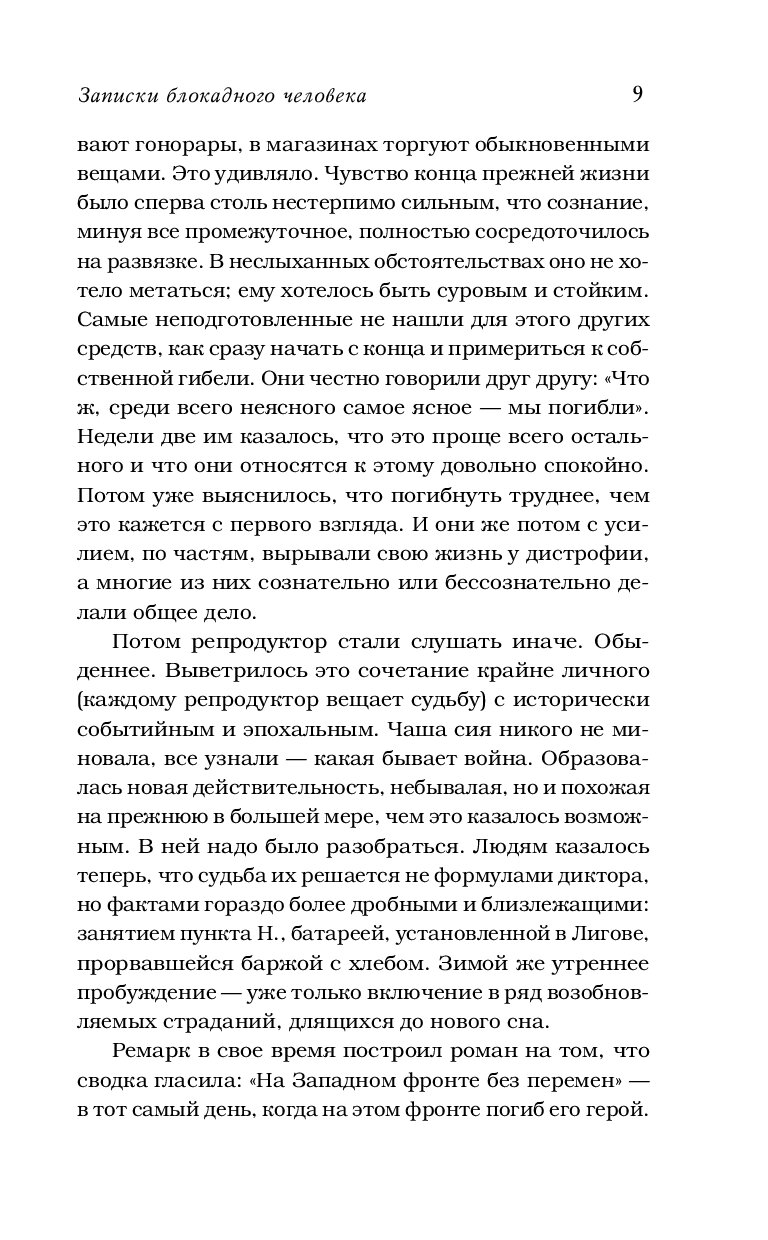 Записки блокадного человека

9

вают гонорары, в магазинах торгуют обыкновенными вещами. Это удивляло. Чувство конца прежней жизни было сперва столь нестерпимо сильным, что сознание, минуя все промежуточное, полностью сосредоточилось на развязке. В неслыханных обстоятельствах оно не хотело метаться; ему хотелось быть суровым и стойким. Самые неподготовленные не нашли для этого других средств, как сразу начать с конца и примериться к собственной гибели. Они честно говорили друг другу: «Что ж, среди всего неясного самое ясное — мы погибли». Недели две им казалось, что это проще всего остального и что они относятся к этому довольно спокойно. Потом уже выяснилось, что погибнуть труднее, чем это кажется с первого взгляда. И они же потом с усилием, по частям, вырывали свою жизнь у дистрофии, а многие из них сознательно или бессознательно делали общее дело.

Потом репродуктор стали слушать иначе. Обыденнее. Выветрилось это сочетание крайне личного (каждому репродуктор вещает судьбу) с исторически событийным и эпохальным. Чаша сия никого не миновала, все узнали — какая бывает война. Образовалась новая действительность, небывалая, но и похожая на прежнюю в большей мере, чем это казалось возможным. В ней надо было разобраться. Людям казалось теперь, что судьба их решается не формулами диктора, но фактами гораздо более дробными и близлежащими: занятием пункта Н., батареей, установленной в Лигове, прорвавшейся баржой с хлебом. Зимой же утреннее пробуждение — уже только включение в ряд возобновляемых страданий, длящихся до нового сна.

Ремарк в свое время построил роман на том, что сводка гласила: «На Западном фронте без перемен» — в тот самый день, когда на этом фронте погиб его герой.